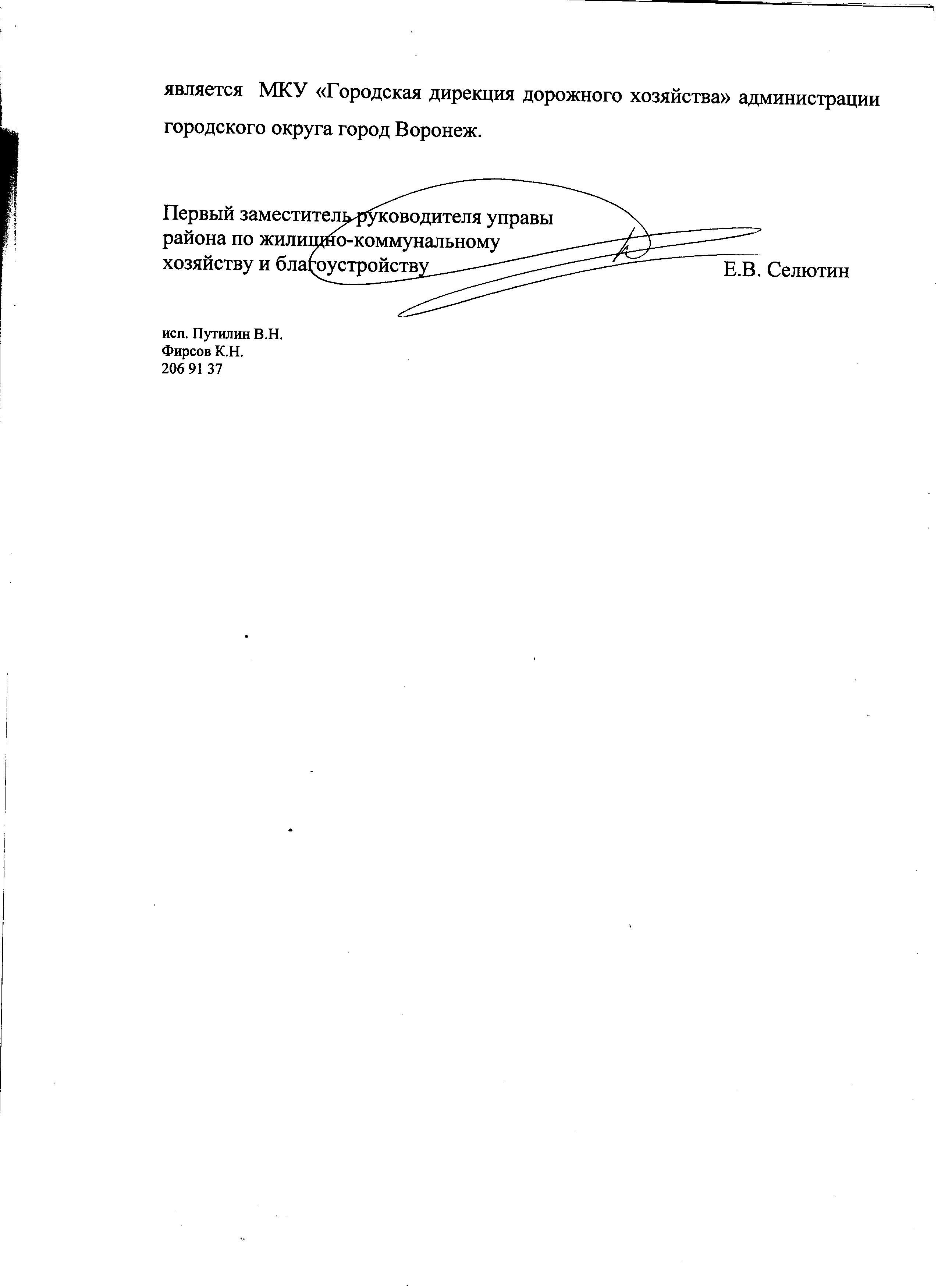 является МКУ «Городская дирекция дорожного хозяйства» администрации городского округа город Воронеж.

Первый заместитель руководителя управы района по жилищно-коммунальному хозяйству и благоустройству Е.В. Селютин

исп. Путилин В.Н.
Фирсов К.Н.
206 91 37